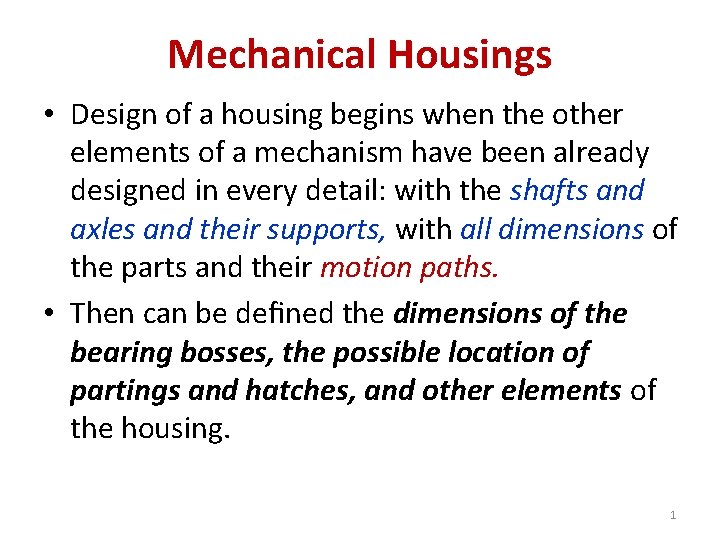 Mechanical Housings

• Design of a housing begins when the other elements of a mechanism have been already designed in every detail: with the shafts and axles and their supports, with all dimensions of the parts and their motion paths.

• Then can be defined the dimensions of the bearing bosses, the possible location of partings and hatches, and other elements of the housing.

1